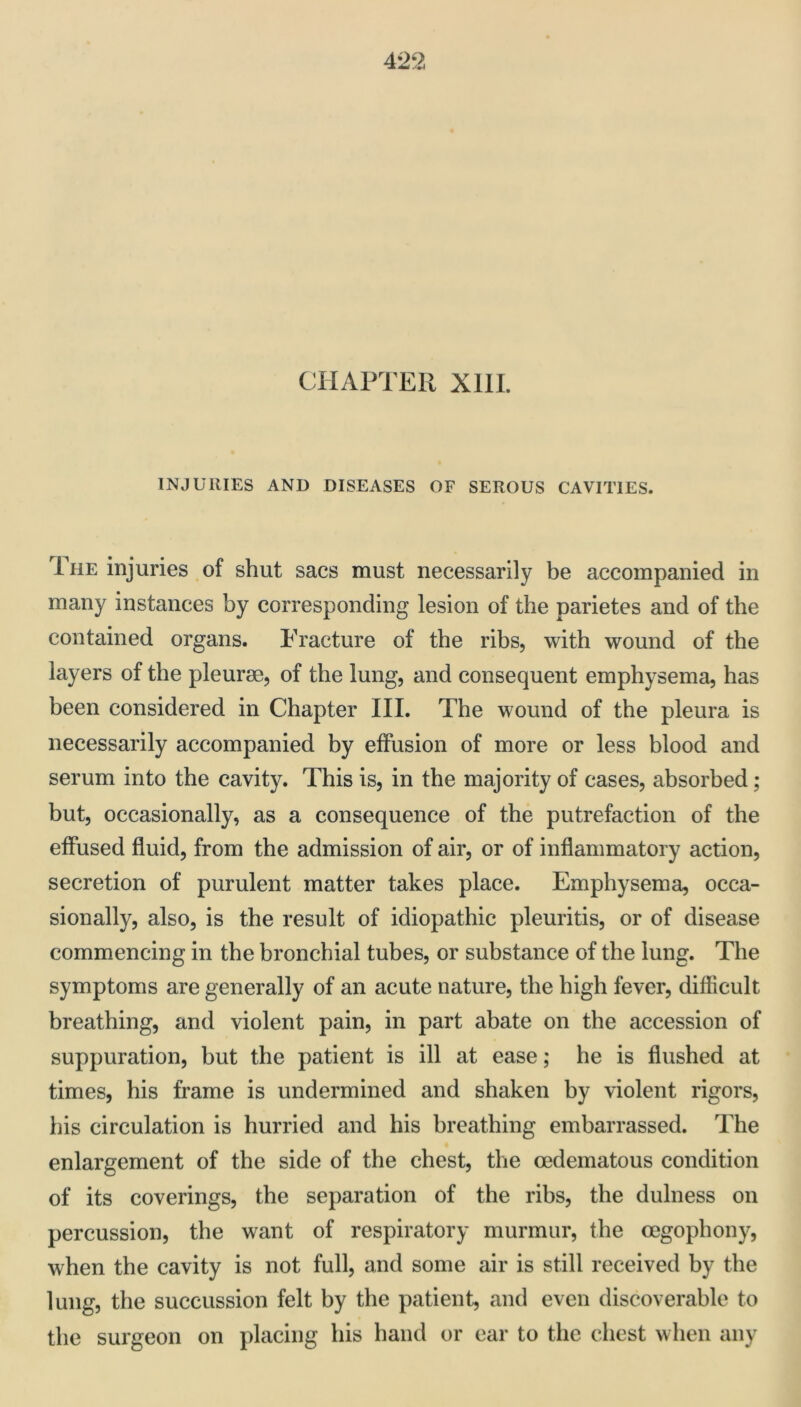 422

CHAPTER XIII.

INJURIES AND DISEASES OF SEROUS CAVITIES.

The injuries of shut sacs must necessarily be accompanied in many instances by corresponding lesion of the parietes and of the contained organs. Fracture of the ribs, with wound of the layers of the pleuræ, of the lung, and consequent emphysema, has been considered in Chapter III. The wound of the pleura is necessarily accompanied by effusion of more or less blood and serum into the cavity. This is, in the majority of cases, absorbed; but, occasionally, as a consequence of the putrefaction of the effused fluid, from the admission of air, or of inflammatory action, secretion of purulent matter takes place. Emphysema, occasionally, also, is the result of idiopathic pleuritis, or of disease commencing in the bronchial tubes, or substance of the lung. The symptoms are generally of an acute nature, the high fever, difficult breathing, and violent pain, in part abate on the accession of suppuration, but the patient is ill at ease; he is flushed at times, his frame is undermined and shaken by violent rigors, his circulation is hurried and his breathing embarrassed. The enlargement of the side of the chest, the œdematous condition of its coverings, the separation of the ribs, the dulness on percussion, the want of respiratory murmur, the œgophony, when the cavity is not full, and some air is still received by the lung, the succussion felt by the patient, and even discoverable to the surgeon on placing his hand or ear to the chest when any